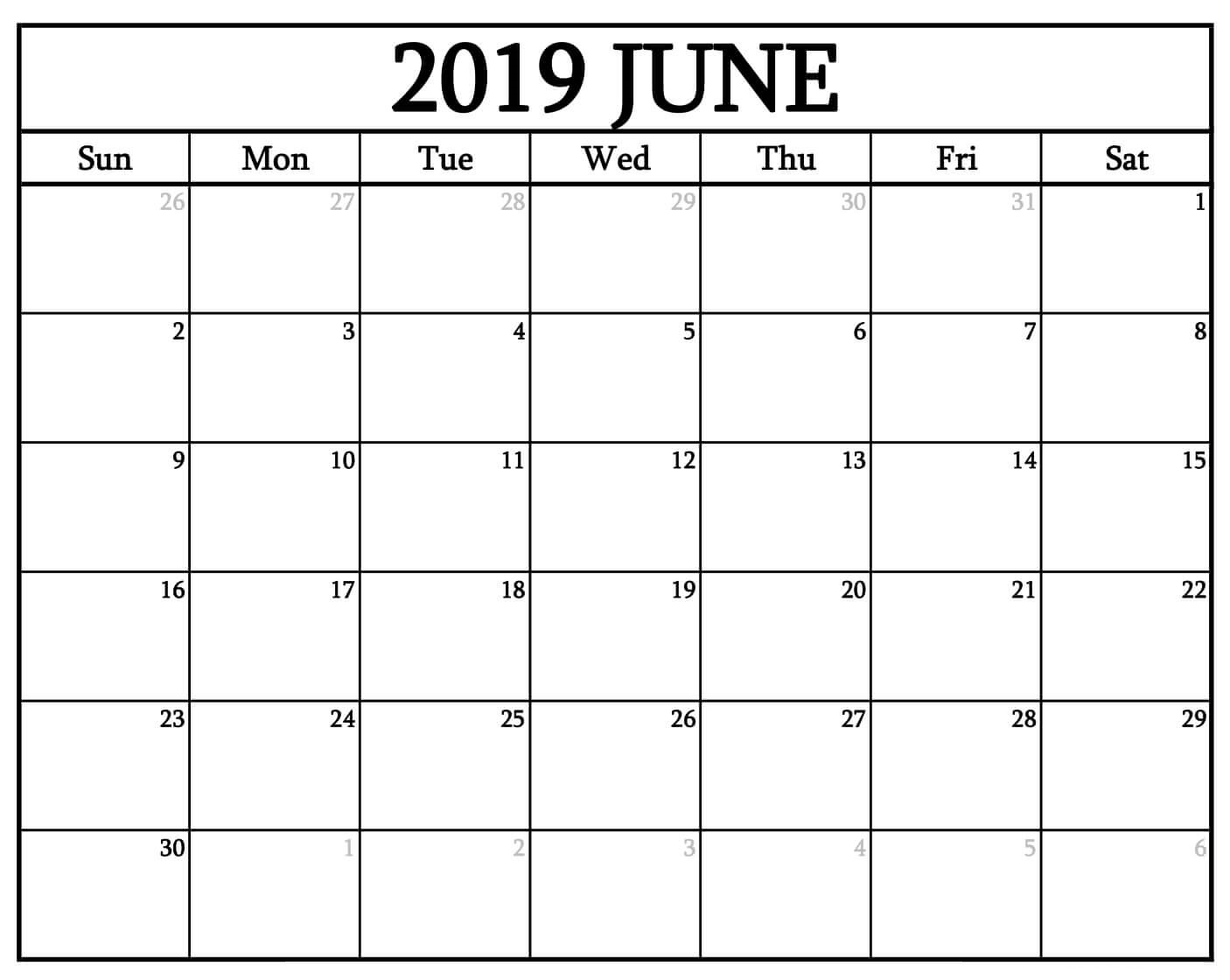 2019 JUNE

| Sun | Mon | Tue | Wed | Thu | Fri | Sat |
|---|---|---|---|---|---|---|
| 26 | 27 | 28 | 29 | 30 | 31 | 1 |
| 2 | 3 | 4 | 5 | 6 | 7 | 8 |
| 9 | 10 | 11 | 12 | 13 | 14 | 15 |
| 16 | 17 | 18 | 19 | 20 | 21 | 22 |
| 23 | 24 | 25 | 26 | 27 | 28 | 29 |
| 30 | 1 | 2 | 3 | 4 | 5 | 6 |